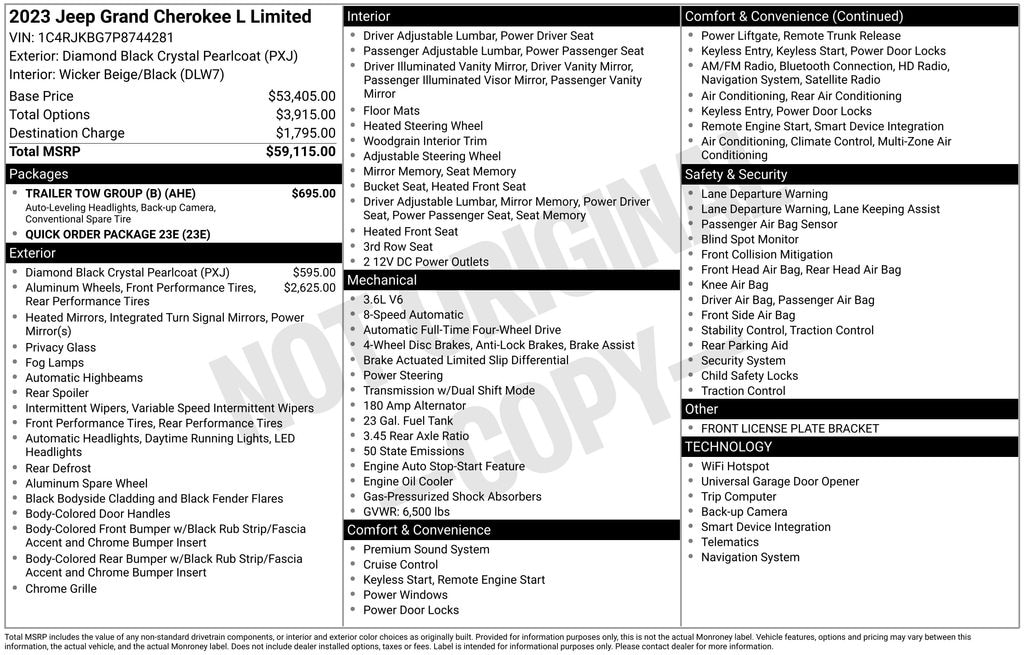 2023 Jeep Grand Cherokee L Limited
VIN: 1C4RJKBG7P8744281
Exterior: Diamond Black Crystal Pearlcoat (PXJ)
Interior: Wicker Beige/Black (DLW7)

| | |
|---|---|
| Base Price | $53,405.00 |
| Total Options | $3,915.00 |
| Destination Charge | $1,795.00 |
| Total MSRP | $59,115.00 |

Packages
- TRAILER TOW GROUP (B) (AHE) $695.00
Auto-Leveling Headlights, Back-up Camera, Conventional Spare Tire
- QUICK ORDER PACKAGE 23E (23E)

Exterior
- Diamond Black Crystal Pearlcoat (PXJ) $595.00
- Aluminum Wheels, Front Performance Tires, Rear Performance Tires $2,625.00
- Heated Mirrors, Integrated Turn Signal Mirrors, Power Mirror(s)
- Privacy Glass
- Fog Lamps
- Automatic Highbeams
- Rear Spoiler
- Intermittent Wipers, Variable Speed Intermittent Wipers
- Front Performance Tires, Rear Performance Tires
- Automatic Headlights, Daytime Running Lights, LED Headlights
- Rear Defrost
- Aluminum Spare Wheel
- Black Bodyside Cladding and Black Fender Flares
- Body-Colored Door Handles
- Body-Colored Front Bumper w/Black Rub Strip/Fascia Accent and Chrome Bumper Insert
- Body-Colored Rear Bumper w/Black Rub Strip/Fascia Accent and Chrome Bumper Insert
- Chrome Grille

Interior
- Driver Adjustable Lumbar, Power Driver Seat
- Passenger Adjustable Lumbar, Power Passenger Seat
- Driver Illuminated Vanity Mirror, Driver Vanity Mirror, Passenger Illuminated Visor Mirror, Passenger Vanity Mirror
- Floor Mats
- Heated Steering Wheel
- Woodgrain Interior Trim
- Adjustable Steering Wheel
- Mirror Memory, Seat Memory
- Bucket Seat, Heated Front Seat
- Driver Adjustable Lumbar, Mirror Memory, Power Driver Seat, Power Passenger Seat, Seat Memory
- Heated Front Seat
- 3rd Row Seat
- 2 12V DC Power Outlets

Mechanical
- 3.6L V6
- 8-Speed Automatic
- Automatic Full-Time Four-Wheel Drive
- 4-Wheel Disc Brakes, Anti-Lock Brakes, Brake Assist
- Brake Actuated Limited Slip Differential
- Power Steering
- Transmission w/Dual Shift Mode
- 180 Amp Alternator
- 23 Gal. Fuel Tank
- 3.45 Rear Axle Ratio
- 50 State Emissions
- Engine Auto Stop-Start Feature
- Engine Oil Cooler
- Gas-Pressurized Shock Absorbers
- GVWR: 6,500 lbs

Comfort & Convenience
- Premium Sound System
- Cruise Control
- Keyless Start, Remote Engine Start
- Power Windows
- Power Door Locks

Comfort & Convenience (Continued)
- Power Liftgate, Remote Trunk Release
- Keyless Entry, Keyless Start, Power Door Locks
- AM/FM Radio, Bluetooth Connection, HD Radio, Navigation System, Satellite Radio
- Air Conditioning, Rear Air Conditioning
- Keyless Entry, Power Door Locks
- Remote Engine Start, Smart Device Integration
- Air Conditioning, Climate Control, Multi-Zone Air Conditioning

Safety & Security
- Lane Departure Warning
- Lane Departure Warning, Lane Keeping Assist
- Passenger Air Bag Sensor
- Blind Spot Monitor
- Front Collision Mitigation
- Front Head Air Bag, Rear Head Air Bag
- Knee Air Bag
- Driver Air Bag, Passenger Air Bag
- Front Side Air Bag
- Stability Control, Traction Control
- Rear Parking Aid
- Security System
- Child Safety Locks
- Traction Control

Other
- FRONT LICENSE PLATE BRACKET

TECHNOLOGY
- WiFi Hotspot
- Universal Garage Door Opener
- Trip Computer
- Back-up Camera
- Smart Device Integration
- Telematics
- Navigation System

NOT ORIGINAL COPY

Total MSRP includes the value of any non-standard drivetrain components, or interior and exterior color choices as originally built. Provided for information purposes only, this is not the actual Monroney label. Vehicle features, options and pricing may vary between this information, the actual vehicle, and the actual Monroney label. Does not include dealer installed options, taxes or fees. Label is intended for informational purposes only. Please contact dealer for more information.